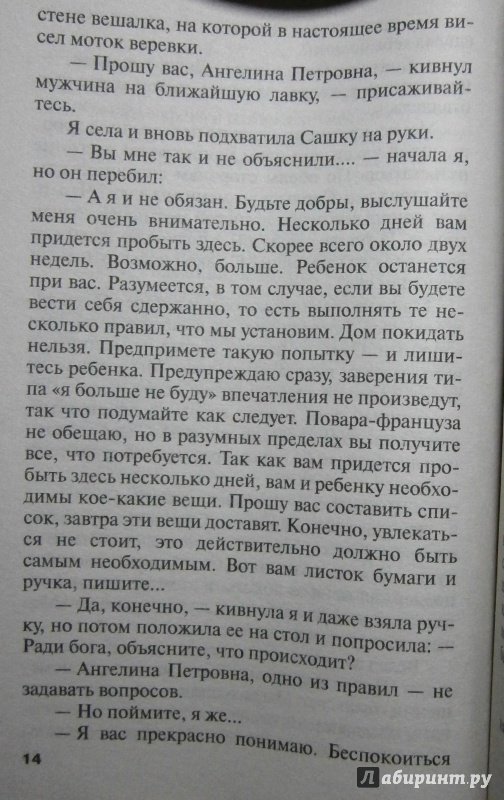 стене вешалка, на которой в настоящее время висел моток веревки.

— Прошу вас, Ангелина Петровна, — кивнул мужчина на ближайшую лавку, — присаживайтесь.

Я села и вновь подхватила Сашку на руки.

— Вы мне так и не объяснили.... — начала я, но он перебил:

— А я и не обязан. Будьте добры, выслушайте меня очень внимательно. Несколько дней вам придется пробыть здесь. Скорее всего около двух недель. Возможно, больше. Ребенок останется при вас. Разумеется, в том случае, если вы будете вести себя сдержанно, то есть выполнять те несколько правил, что мы установим. Дом покидать нельзя. Предпримете такую попытку — и лишитесь ребенка. Предупреждаю сразу, заверения типа «я больше не буду» впечатления не произведут, так что подумайте как следует. Повара-француза не обещаю, но в разумных пределах вы получите все, что потребуется. Так как вам придется пробыть здесь несколько дней, вам и ребенку необходимы кое-какие вещи. Прошу вас составить список, завтра эти вещи доставят. Конечно, увлекаться не стоит, это действительно должно быть самым необходимым. Вот вам листок бумаги и ручка, пишите...

— Да, конечно, — кивнула я и даже взяла ручку, но потом положила ее на стол и попросила: — Ради бога, объясните, что происходит?

— Ангелина Петровна, одно из правил — не задавать вопросов.

— Но поймите, я же...

— Я вас прекрасно понимаю. Беспокоиться

14

Лабиринт.ру